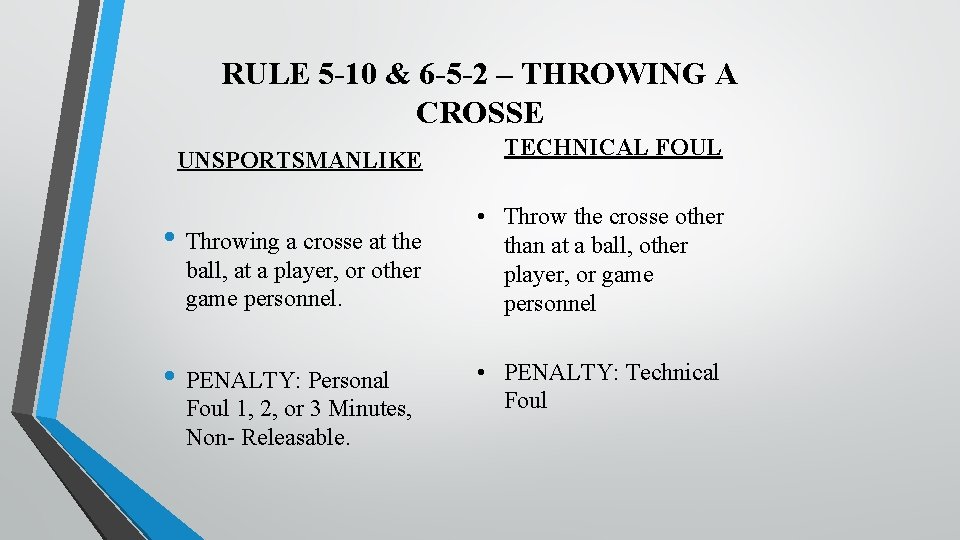 RULE 5-10 & 6-5-2 – THROWING A CROSSE

UNSPORTSMANLIKE

• Throwing a crosse at the ball, at a player, or other game personnel.

• PENALTY: Personal Foul 1, 2, or 3 Minutes, Non- Releasable.

TECHNICAL FOUL

• Throw the crosse other than at a ball, other player, or game personnel

• PENALTY: Technical Foul